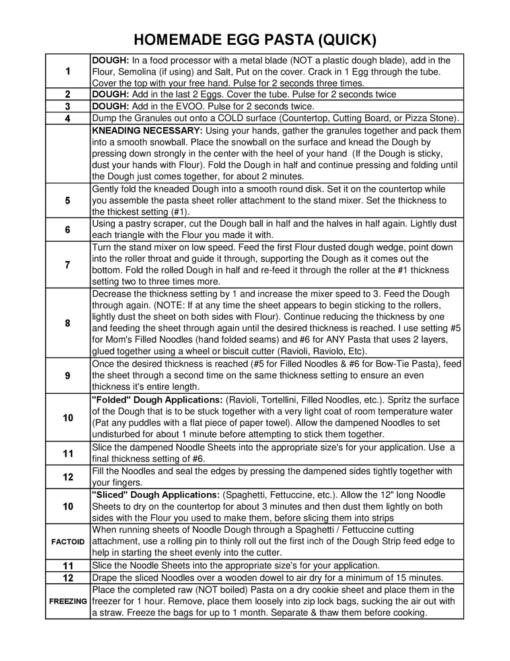 HOMEMADE EGG PASTA (QUICK)

| | |
|---|---|
| 1 | **DOUGH:** In a food processor with a metal blade (NOT a plastic dough blade), add in the Flour, Semolina (if using) and Salt, Put on the cover. Crack in 1 Egg through the tube. Cover the top with your free hand. Pulse for 2 seconds three times. |
| 2 | **DOUGH:** Add in the last 2 Eggs. Cover the tube. Pulse for 2 seconds twice |
| 3 | **DOUGH:** Add in the EVOO. Pulse for 2 seconds twice. |
| 4 | Dump the Granules out onto a COLD surface (Countertop, Cutting Board, or Pizza Stone). |
| | **KNEADING NECESSARY:** Using your hands, gather the granules together and pack them into a smooth snowball. Place the snowball on the surface and knead the Dough by pressing down strongly in the center with the heel of your hand (If the Dough is sticky, dust your hands with Flour). Fold the Dough in half and continue pressing and folding until the Dough just comes together, for about 2 minutes. |
| 5 | Gently fold the kneaded Dough into a smooth round disk. Set it on the countertop while you assemble the pasta sheet roller attachment to the stand mixer. Set the thickness to the thickest setting (#1). |
| 6 | Using a pastry scraper, cut the Dough ball in half and the halves in half again. Lightly dust each triangle with the Flour you made it with. |
| 7 | Turn the stand mixer on low speed. Feed the first Flour dusted dough wedge, point down into the roller throat and guide it through, supporting the Dough as it comes out the bottom. Fold the rolled Dough in half and re-feed it through the roller at the #1 thickness setting two to three times more. |
| 8 | Decrease the thickness setting by 1 and increase the mixer speed to 3. Feed the Dough through again. (NOTE: If at any time the sheet appears to begin sticking to the rollers, lightly dust the sheet on both sides with Flour). Continue reducing the thickness by one and feeding the sheet through again until the desired thickness is reached. I use setting #5 for Mom's Filled Noodles (hand folded seams) and #6 for ANY Pasta that uses 2 layers, glued together using a wheel or biscuit cutter (Ravioli, Raviolo, Etc). |
| 9 | Once the desired thickness is reached (#5 for Filled Noodles & #6 for Bow-Tie Pasta), feed the sheet through a second time on the same thickness setting to ensure an even thickness it's entire length. |
| 10 | **"Folded" Dough Applications:** (Ravioli, Tortellini, Filled Noodles, etc.). Spritz the surface of the Dough that is to be stuck together with a very light coat of room temperature water (Pat any puddles with a flat piece of paper towel). Allow the dampened Noodles to set undisturbed for about 1 minute before attempting to stick them together. |
| 11 | Slice the dampened Noodle Sheets into the appropriate size's for your application. Use a final thickness setting of #6. |
| 12 | Fill the Noodles and seal the edges by pressing the dampened sides tightly together with your fingers. |
| 10 | **"Sliced" Dough Applications:** (Spaghetti, Fettuccine, etc.). Allow the 12" long Noodle Sheets to dry on the countertop for about 3 minutes and then dust them lightly on both sides with the Flour you used to make them, before slicing them into strips |
| FACTOID | When running sheets of Noodle Dough through a Spaghetti / Fettuccine cutting attachment, use a rolling pin to thinly roll out the first inch of the Dough Strip feed edge to help in starting the sheet evenly into the cutter. |
| 11 | Slice the Noodle Sheets into the appropriate size's for your application. |
| 12 | Drape the sliced Noodles over a wooden dowel to air dry for a minimum of 15 minutes. |
| FREEZING | Place the completed raw (NOT boiled) Pasta on a dry cookie sheet and place them in the freezer for 1 hour. Remove, place them loosely into zip lock bags, sucking the air out with a straw. Freeze the bags for up to 1 month. Separate & thaw them before cooking. |